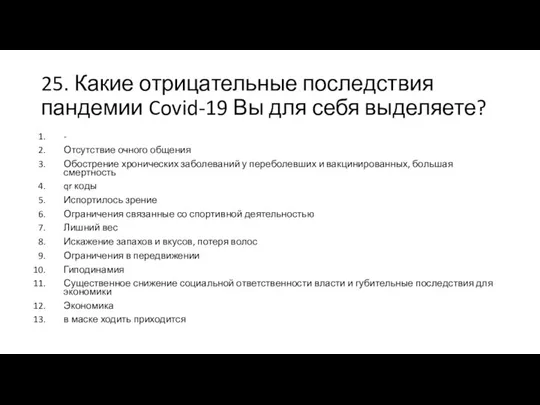 25. Какие отрицательные последствия пандемии Covid-19 Вы для себя выделяете?

1. -
2. Отсутствие очного общения
3. Обострение хронических заболеваний у переболевших и вакцинированных, большая смертность
4. qr коды
5. Испортилось зрение
6. Ограничения связанные со спортивной деятельностью
7. Лишний вес
8. Искажение запахов и вкусов, потеря волос
9. Ограничения в передвижении
10. Гиподинамия
11. Существенное снижение социальной ответственности власти и губительные последствия для экономики
12. Экономика
13. в маске ходить приходится